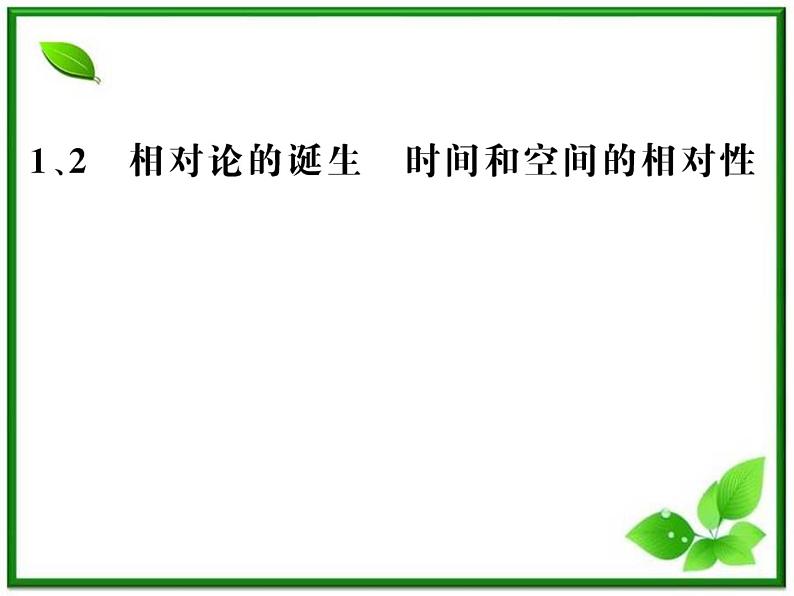 1、2　相对论的诞生　时间和空间的相对性